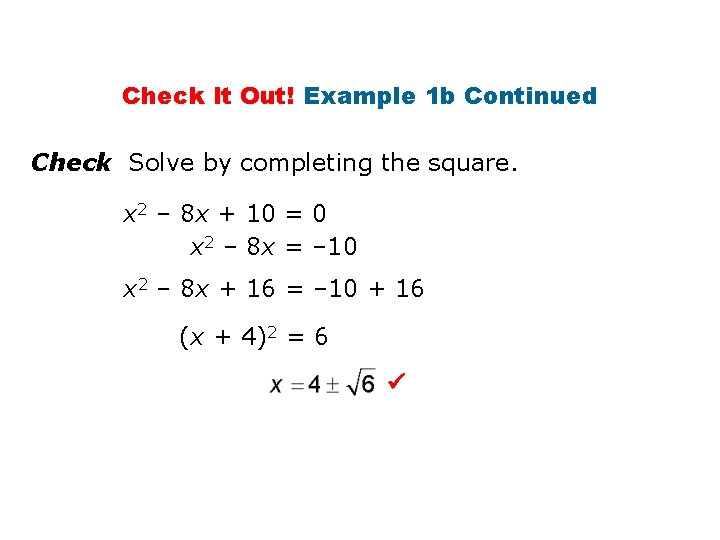 Check It Out! Example 1b Continued

Check Solve by completing the square.

$x^2 - 8x + 10 = 0$

$x^2 - 8x = -10$

$x^2 - 8x + 16 = -10 + 16$

$(x + 4)^2 = 6$

$x = 4 \pm \sqrt{6}$ ✓